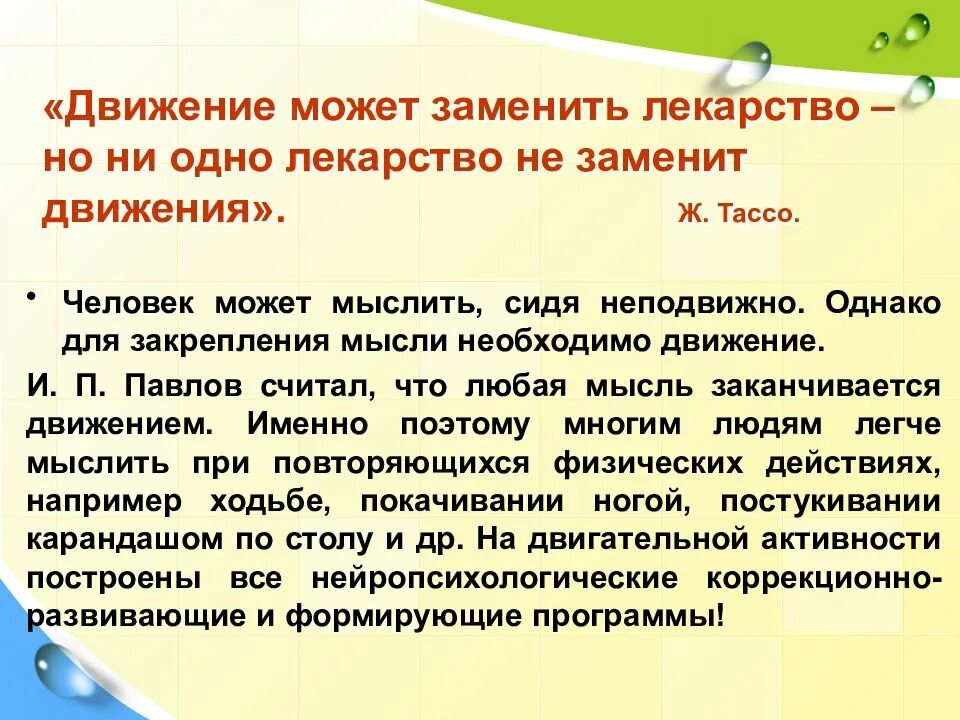 «Движение может заменить лекарство – но ни одно лекарство не заменит движения». Ж. Тассо.

• Человек может мыслить, сидя неподвижно. Однако для закрепления мысли необходимо движение.

И. П. Павлов считал, что любая мысль заканчивается движением. Именно поэтому многим людям легче мыслить при повторяющихся физических действиях, например ходьбе, покачивании ногой, постукивании карандашом по столу и др. На двигательной активности построены все нейропсихологические коррекционно-развивающие и формирующие программы!